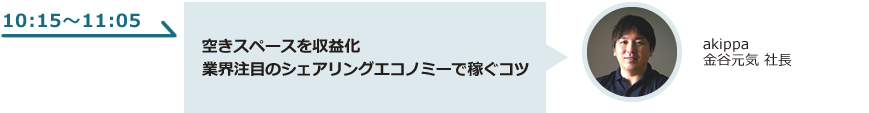 10:15～11:05

空きスペースを収益化
業界注目のシェアリングエコノミーで稼ぐコツ

akippa
金谷元気 社長